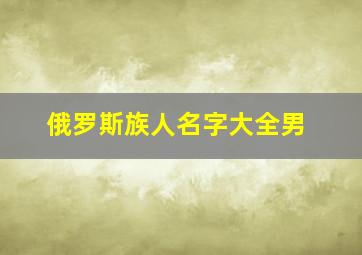 俄罗斯族人名字大全男